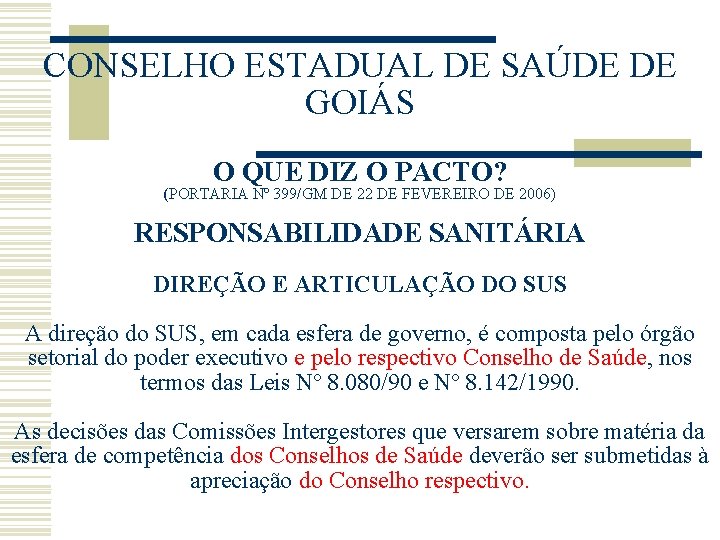 CONSELHO ESTADUAL DE SAÚDE DE GOIÁS

O QUE DIZ O PACTO?
(PORTARIA Nº 399/GM DE 22 DE FEVEREIRO DE 2006)

RESPONSABILIDADE SANITÁRIA

DIREÇÃO E ARTICULAÇÃO DO SUS

A direção do SUS, em cada esfera de governo, é composta pelo órgão setorial do poder executivo e pelo respectivo Conselho de Saúde, nos termos das Leis N° 8.080/90 e N° 8.142/1990.

As decisões das Comissões Intergestores que versarem sobre matéria da esfera de competência dos Conselhos de Saúde deverão ser submetidas à apreciação do Conselho respectivo.